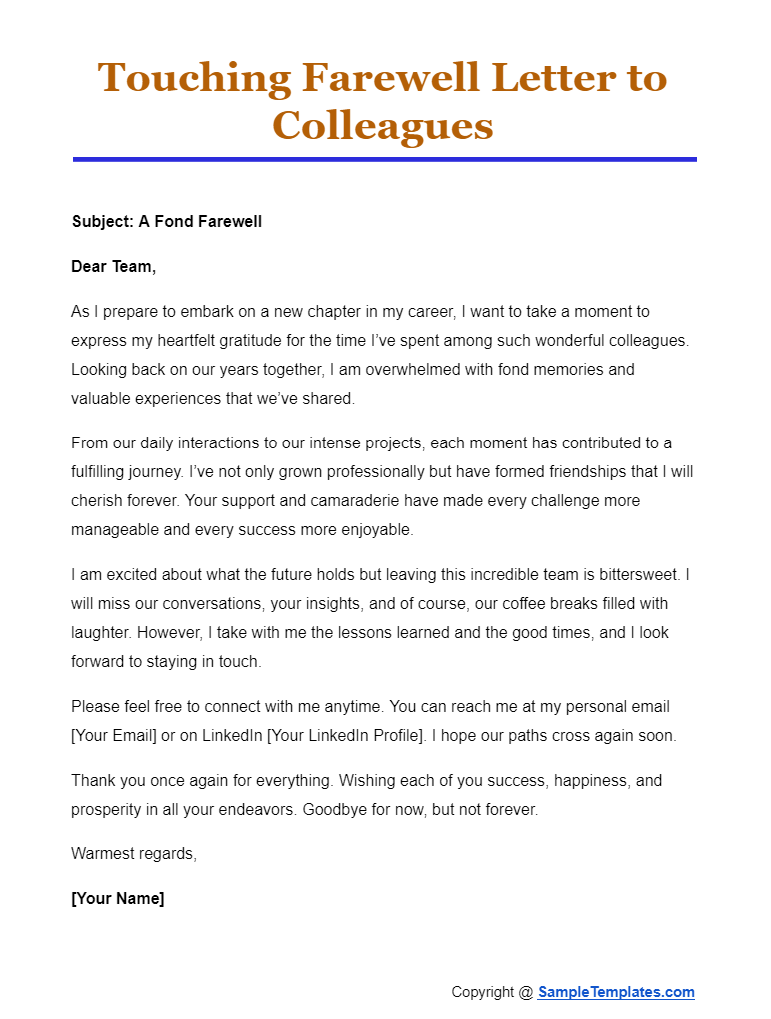 Touching Farewell Letter to Colleagues

Subject: A Fond Farewell

Dear Team,

As I prepare to embark on a new chapter in my career, I want to take a moment to express my heartfelt gratitude for the time I've spent among such wonderful colleagues. Looking back on our years together, I am overwhelmed with fond memories and valuable experiences that we've shared.

From our daily interactions to our intense projects, each moment has contributed to a fulfilling journey. I've not only grown professionally but have formed friendships that I will cherish forever. Your support and camaraderie have made every challenge more manageable and every success more enjoyable.

I am excited about what the future holds but leaving this incredible team is bittersweet. I will miss our conversations, your insights, and of course, our coffee breaks filled with laughter. However, I take with me the lessons learned and the good times, and I look forward to staying in touch.

Please feel free to connect with me anytime. You can reach me at my personal email [Your Email] or on LinkedIn [Your LinkedIn Profile]. I hope our paths cross again soon.

Thank you once again for everything. Wishing each of you success, happiness, and prosperity in all your endeavors. Goodbye for now, but not forever.

Warmest regards,

[Your Name]

Copyright @ SampleTemplates.com